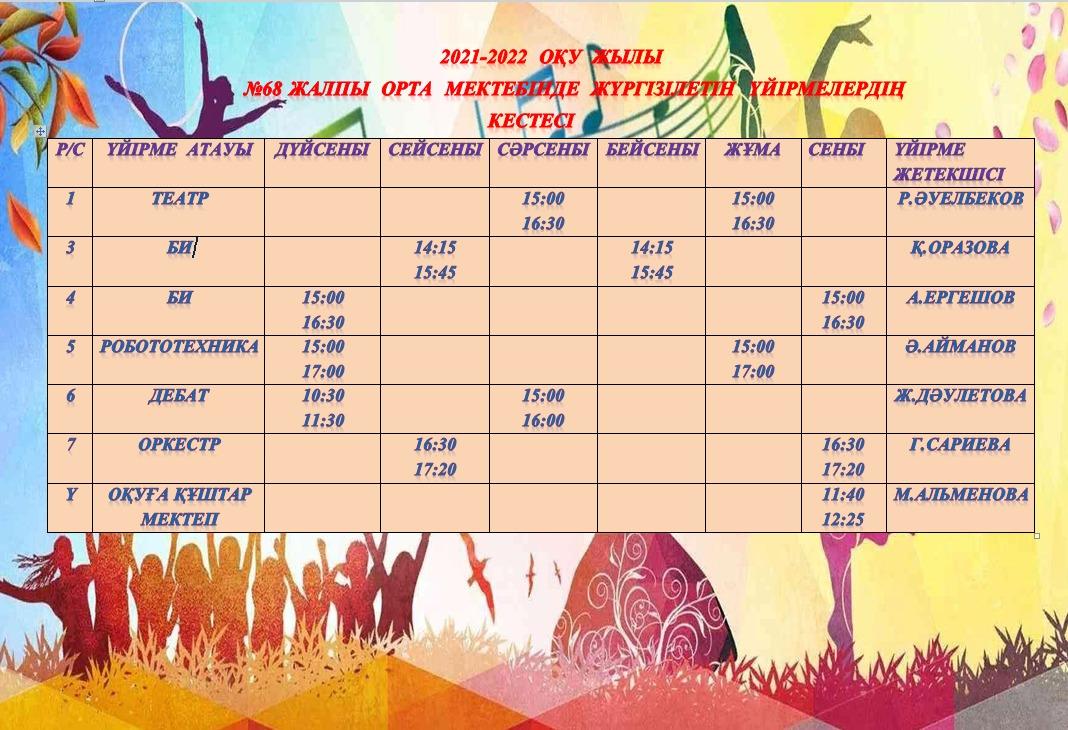 2021-2022 ОҚУ ЖЫЛЫ
№68 ЖАЛПЫ ОРТА МЕКТЕБІНДЕ ЖҮРГІЗІЛЕТІН ҮЙІРМЕЛЕРДІҢ
КЕСТЕСІ

| Р/С | ҮЙІРМЕ АТАУЫ | ДҮЙСЕНБІ | СЕЙСЕНБІ | СӘРСЕНБІ | БЕЙСЕНБІ | ЖҰМА | СЕНБІ | ҮЙІРМЕ ЖЕТЕКШІСІ |
|---|---|---|---|---|---|---|---|---|
| 1 | ТЕАТР | | | 15:00 16:30 | | 15:00 16:30 | | Р.ӘУЕЛБЕКОВ |
| 3 | БИ | | 14:15 15:45 | | 14:15 15:45 | | | Қ.ОРАЗОВА |
| 4 | БИ | 15:00 16:30 | | | | | 15:00 16:30 | А.ЕРГЕШОВ |
| 5 | РОБОТОТЕХНИКА | 15:00 17:00 | | | | 15:00 17:00 | | Ә.АЙМАНОВ |
| 6 | ДЕБАТ | 10:30 11:30 | | 15:00 16:00 | | | | Ж.ДӘУЛЕТОВА |
| 7 | ОРКЕСТР | | 16:30 17:20 | | | | 16:30 17:20 | Г.САРИЕВА |
| Ү | ОҚУҒА ҚҰШТАР МЕКТЕП | | | | | | 11:40 12:25 | М.АЛЬМЕНОВА |